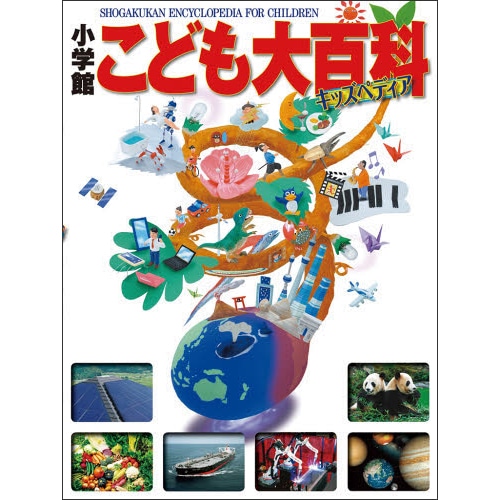 SHOGAKUKAN ENCYCLOPEDIA FOR CHILDREN

小学館

こども大百科

キッズペディア